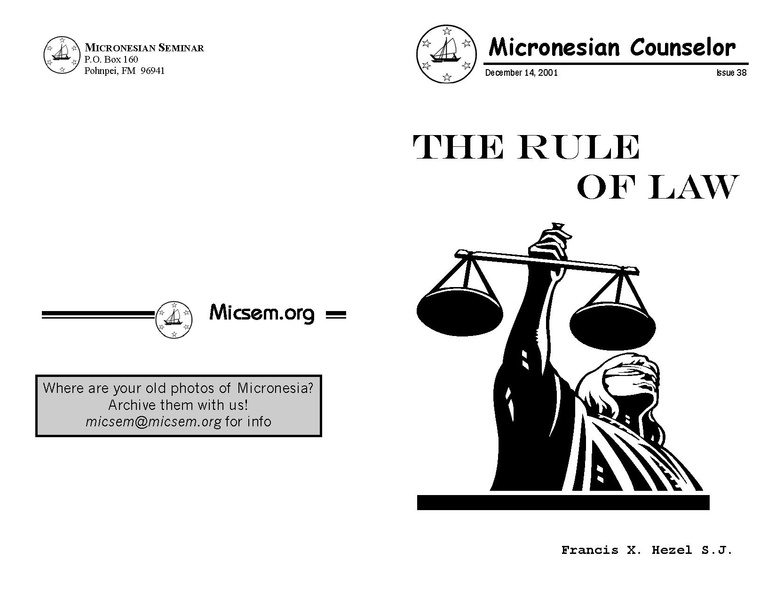 MICRONESIAN SEMINAR
P.O. Box 160
Pohnpei, FM 96941

Micsem.org

Where are your old photos of Micronesia?
Archive them with us!
micsem@micsem.org for info

Micronesian Counselor
December 14, 2001
Issue 38

THE RULE
OF LAW

Francis X. Hezel S.J.